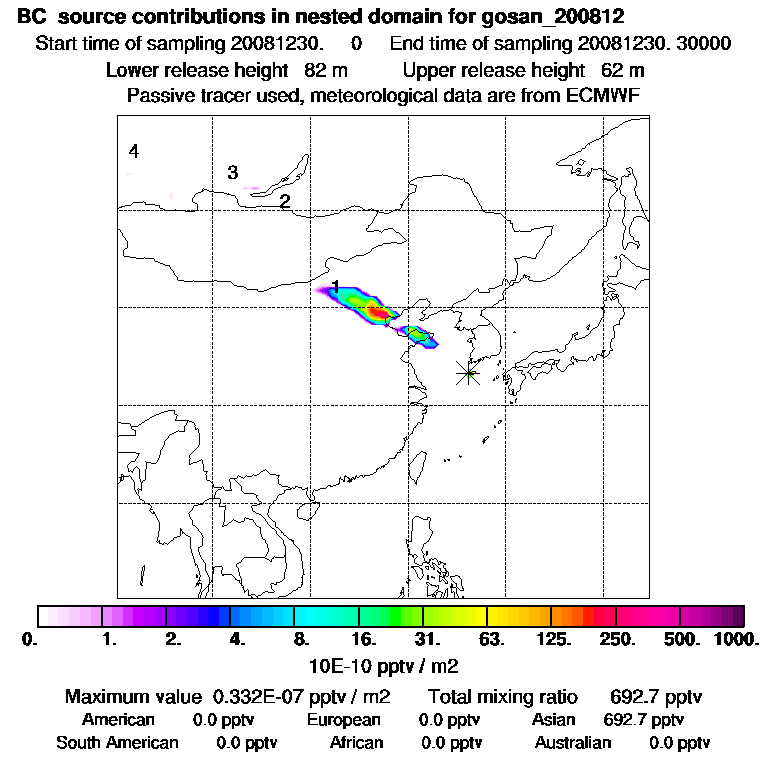 BC source contributions in nested domain for gosan_200812
Start time of sampling 20081230. 0 End time of sampling 20081230. 30000
Lower release height 82 m Upper release height 62 m
Passive tracer used, meteorological data are from ECMWF

4
3
2
1

0. 1. 2. 4. 8. 16. 31. 63. 125. 250. 500. 1000.
10E-10 pptv / m2

Maximum value 0.332E-07 pptv / m2 Total mixing ratio 692.7 pptv
American 0.0 pptv European 0.0 pptv Asian 692.7 pptv
South American 0.0 pptv African 0.0 pptv Australian 0.0 pptv